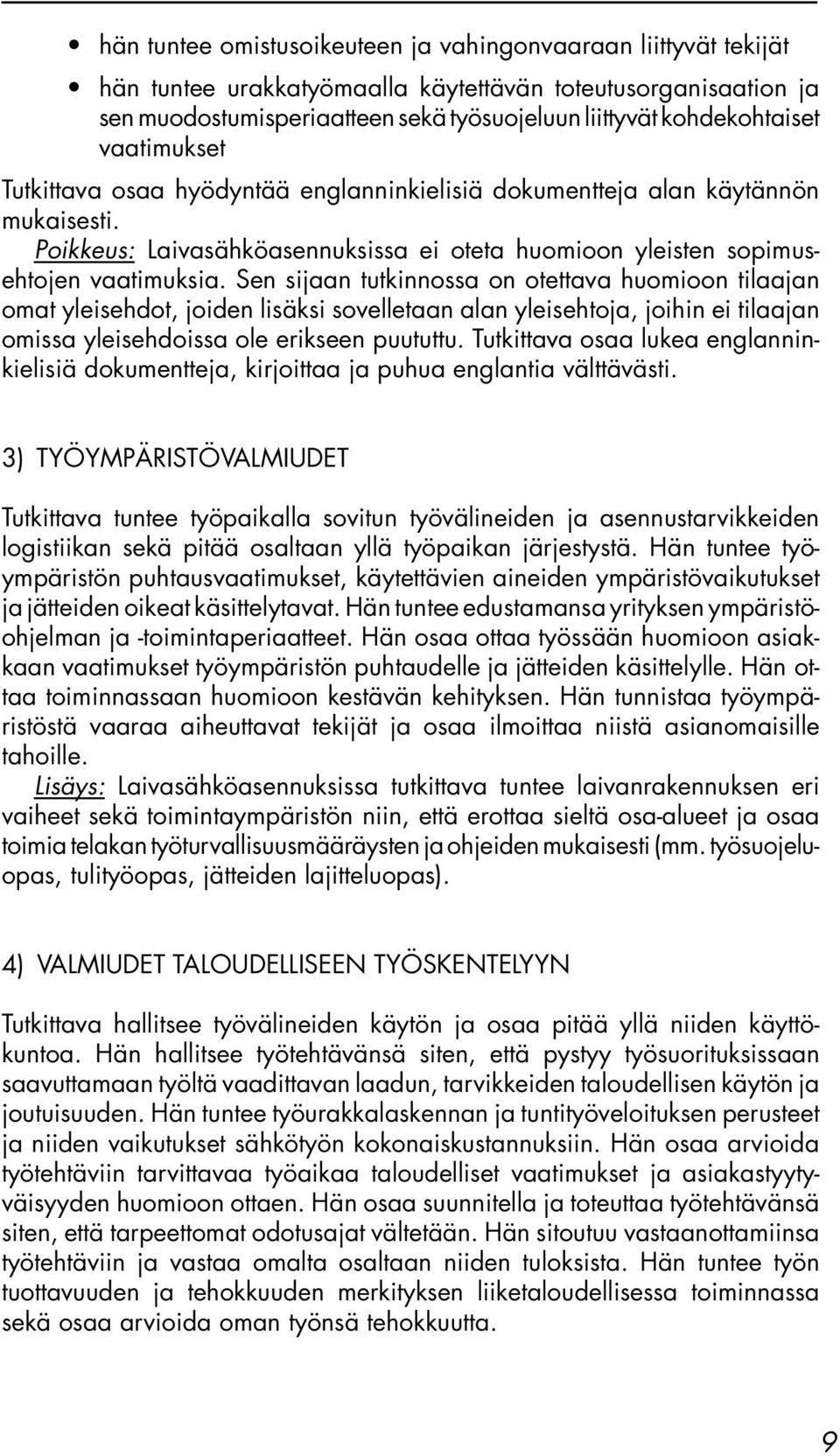 • hän tuntee omistusoikeuteen ja vahingonvaaraan liittyvät tekijät

• hän tuntee urakkatyömaalla käytettävän toteutusorganisaation ja sen muodostumisperiaatteen sekä työsuojeluun liittyvät kohdekohtaiset vaatimukset

Tutkittava osaa hyödyntää englanninkielisiä dokumentteja alan käytännön mukaisesti.
Poikkeus: Laivasähköasennuksissa ei oteta huomioon yleisten sopimusehtojen vaatimuksia. Sen sijaan tutkinnossa on otettava huomioon tilaajan omat yleisehdot, joiden lisäksi sovelletaan alan yleisehtoja, joihin ei tilaajan omissa yleisehdoissa ole erikseen puututtu. Tutkittava osaa lukea englanninkielisiä dokumentteja, kirjoittaa ja puhua englantia välttävästi.

3) TYÖYMPÄRISTÖVALMIUDET

Tutkittava tuntee työpaikalla sovitun työvälineiden ja asennustarvikkeiden logistiikan sekä pitää osaltaan yllä työpaikan järjestystä. Hän tuntee työympäristön puhtausvaatimukset, käytettävien aineiden ympäristövaikutukset ja jätteiden oikeat käsittelytavat. Hän tuntee edustamansa yrityksen ympäristöohjelman ja -toimintaperiaatteet. Hän osaa ottaa työssään huomioon asiakkaan vaatimukset työympäristön puhtaudelle ja jätteiden käsittelylle. Hän ottaa toiminnassaan huomioon kestävän kehityksen. Hän tunnistaa työympäristöstä vaaraa aiheuttavat tekijät ja osaa ilmoittaa niistä asianomaisille tahoille.
Lisäys: Laivasähköasennuksissa tutkittava tuntee laivanrakennuksen eri vaiheet sekä toimintaympäristön niin, että erottaa sieltä osa-alueet ja osaa toimia telakan työturvallisuusmääräysten ja ohjeiden mukaisesti (mm. työsuojeluopas, tulityöopas, jätteiden lajitteluopas).

4) VALMIUDET TALOUDELLISEEN TYÖSKENTELYYN

Tutkittava hallitsee työvälineiden käytön ja osaa pitää yllä niiden käyttökuntoa. Hän hallitsee työtehtävänsä siten, että pystyy työsuorituksissaan saavuttamaan työltä vaadittavan laadun, tarvikkeiden taloudellisen käytön ja joutuisuuden. Hän tuntee työurakkalaskennan ja tuntityöveloituksen perusteet ja niiden vaikutukset sähkötyön kokonaiskustannuksiin. Hän osaa arvioida työtehtäviin tarvittavaa työaikaa taloudelliset vaatimukset ja asiakastyytyväisyyden huomioon ottaen. Hän osaa suunnitella ja toteuttaa työtehtävänsä siten, että tarpeettomat odotusajat vältetään. Hän sitoutuu vastaanottamiinsa työtehtäviin ja vastaa omalta osaltaan niiden tuloksista. Hän tuntee työn tuottavuuden ja tehokkuuden merkityksen liiketaloudellisessa toiminnassa sekä osaa arvioida oman työnsä tehokkuutta.

9